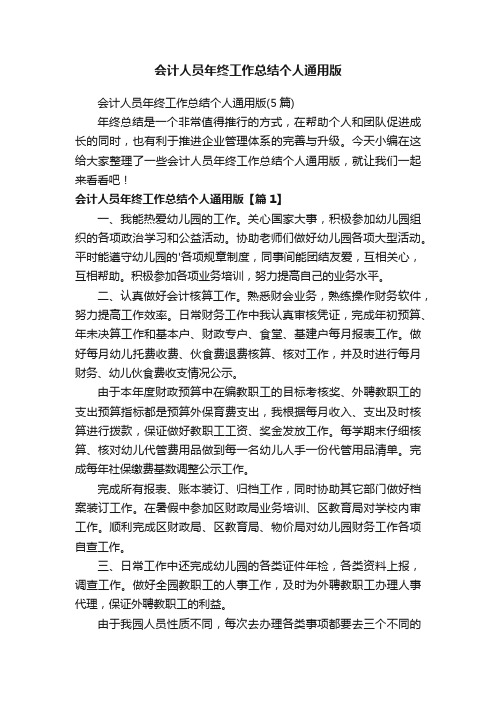 会计人员年终工作总结个人通用版

会计人员年终工作总结个人通用版(5篇)

年终总结是一个非常值得推行的方式，在帮助个人和团队促进成长的同时，也有利于推进企业管理体系的完善与升级。今天小编在这给大家整理了一些会计人员年终工作总结个人通用版，就让我们一起来看看吧！

会计人员年终工作总结个人通用版【篇1】

一、我能热爱幼儿园的工作。关心国家大事，积极参加幼儿园组织的各项政治学习和公益活动。协助老师们做好幼儿园各项大型活动。平时能遵守幼儿园的'各项规章制度，同事间能团结友爱，互相关心，互相帮助。积极参加各项业务培训，努力提高自己的业务水平。

二、认真做好会计核算工作。熟悉财会业务，熟练操作财务软件，努力提高工作效率。日常财务工作中我认真审核凭证，完成年初预算、年末决算工作和基本户、财政专户、食堂、基建户每月报表工作。做好每月幼儿托费收费、伙食费退费核算、核对工作，并及时进行每月财务、幼儿伙食费收支情况公示。

由于本年度财政预算中在编教职工的目标考核奖、外聘教职工的支出预算指标都是预算外保育费支出，我根据每月收入、支出及时核算进行拨款，保证做好教职工工资、奖金发放工作。每学期末仔细核算、核对幼儿代管费用品做到每一名幼儿人手一份代管用品清单。完成每年社保缴费基数调整公示工作。

完成所有报表、账本装订、归档工作，同时协助其它部门做好档案装订工作。在暑假中参加区财政局业务培训、区教育局对学校内审工作。顺利完成区财政局、区教育局、物价局对幼儿园财务工作各项自查工作。

三、日常工作中还完成幼儿园的各类证件年检，各类资料上报，调查工作。做好全园教职工的人事工作，及时为外聘教职工办理人事代理，保证外聘教职工的利益。

由于我园人员性质不同，每次去办理各类事项都要去三个不同的